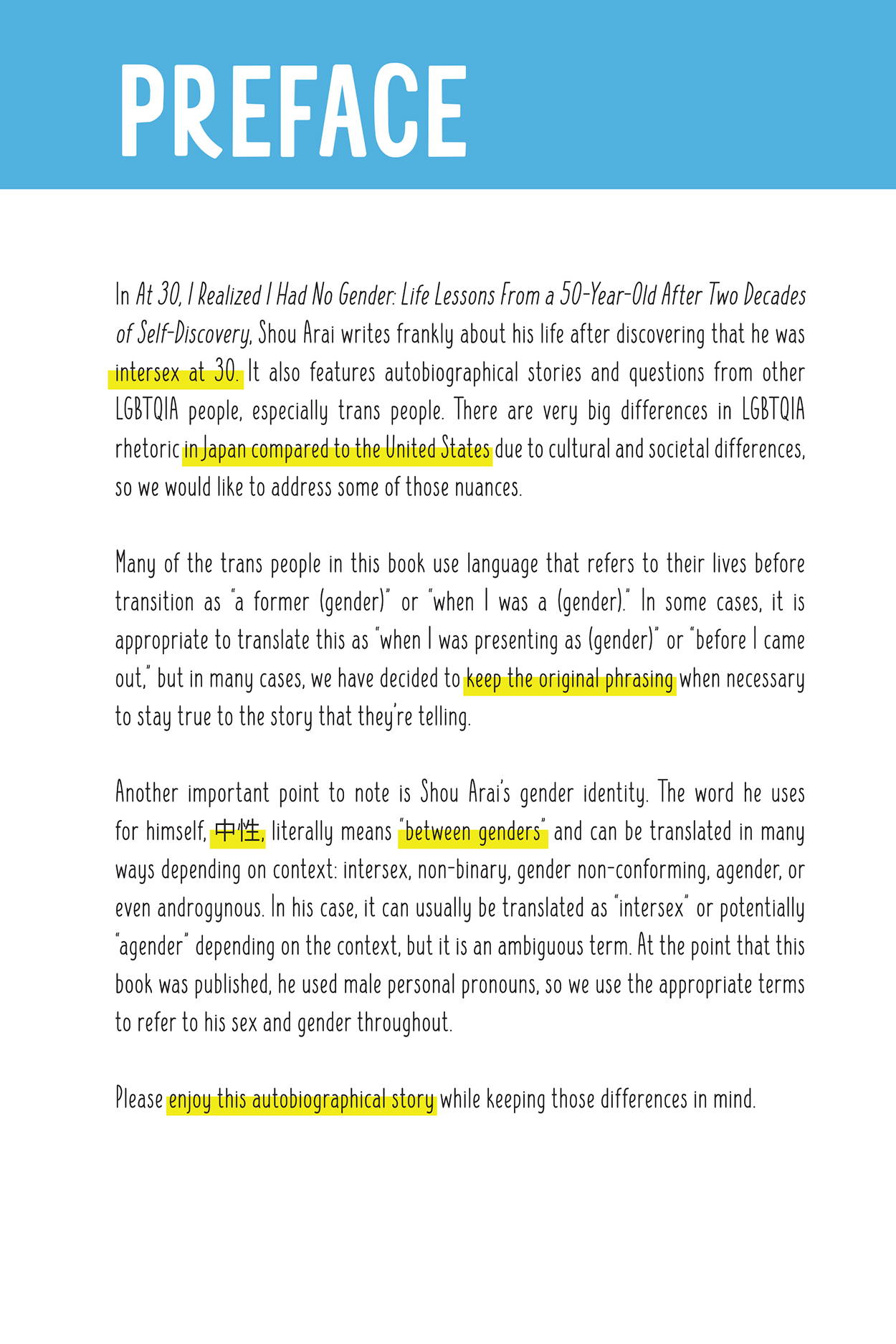 PREFACE

In At 30, I Realized I Had No Gender: Life Lessons From a 50-Year-Old After Two Decades of Self-Discovery, Shou Arai writes frankly about his life after discovering that he was intersex at 30. It also features autobiographical stories and questions from other LGBTQIA people, especially trans people. There are very big differences in LGBTQIA rhetoric in Japan compared to the United States due to cultural and societal differences, so we would like to address some of those nuances.

Many of the trans people in this book use language that refers to their lives before transition as "a former (gender)" or "when I was a (gender)." In some cases, it is appropriate to translate this as "when I was presenting as (gender)" or "before I came out," but in many cases, we have decided to keep the original phrasing when necessary to stay true to the story that they're telling.

Another important point to note is Shou Arai's gender identity. The word he uses for himself, 中性, literally means "between genders" and can be translated in many ways depending on context: intersex, non-binary, gender non-conforming, agender, or even androgynous. In his case, it can usually be translated as "intersex" or potentially "agender" depending on the context, but it is an ambiguous term. At the point that this book was published, he used male personal pronouns, so we use the appropriate terms to refer to his sex and gender throughout.

Please enjoy this autobiographical story while keeping those differences in mind.